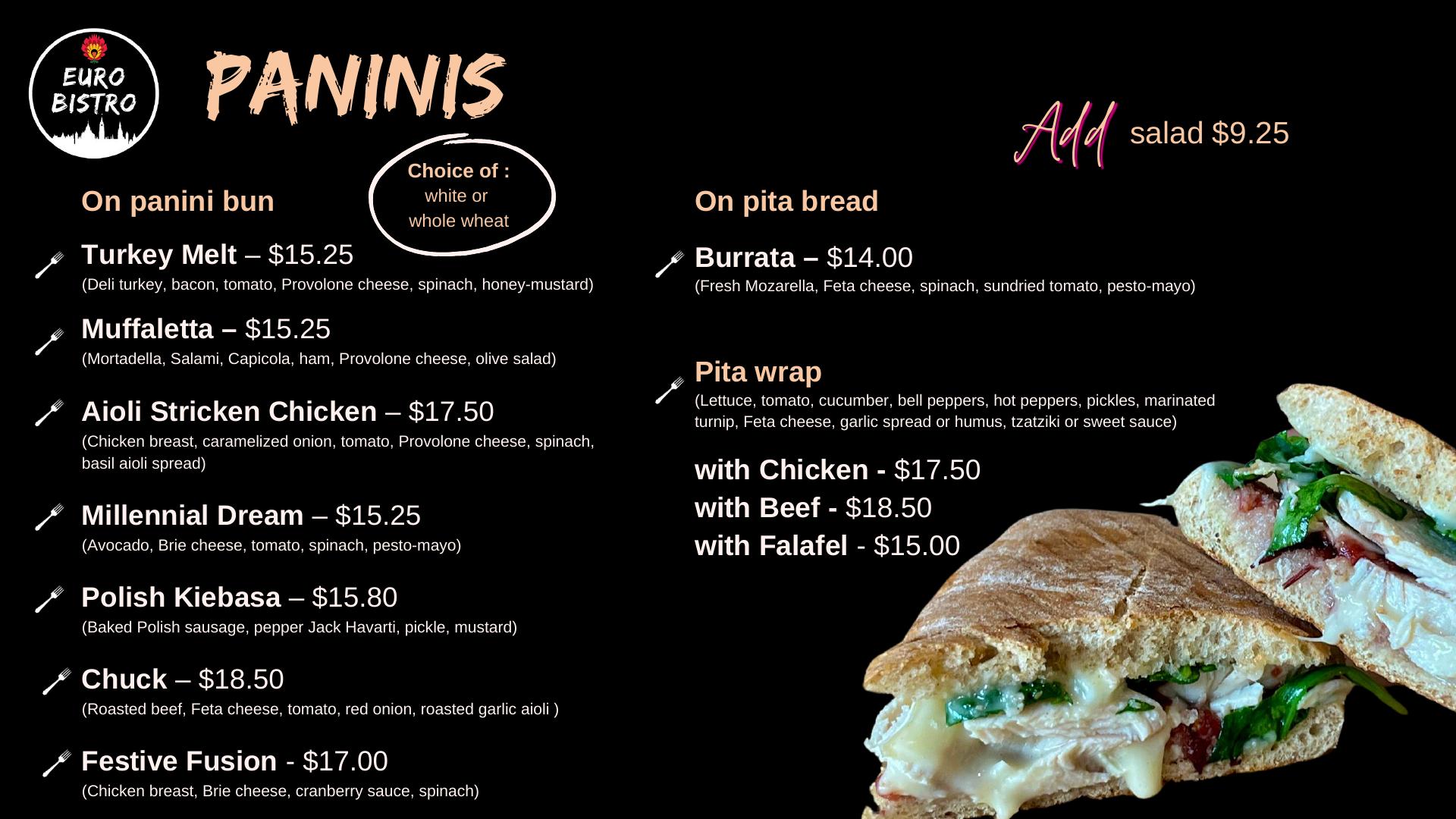 EURO BISTRO

PANINIS

Add salad $9.25

On panini bun

Choice of : white or whole wheat

Turkey Melt – $15.25
(Deli turkey, bacon, tomato, Provolone cheese, spinach, honey-mustard)

Muffaletta – $15.25
(Mortadella, Salami, Capicola, ham, Provolone cheese, olive salad)

Aioli Stricken Chicken – $17.50
(Chicken breast, caramelized onion, tomato, Provolone cheese, spinach, basil aioli spread)

Millennial Dream – $15.25
(Avocado, Brie cheese, tomato, spinach, pesto-mayo)

Polish Kiebasa – $15.80
(Baked Polish sausage, pepper Jack Havarti, pickle, mustard)

Chuck – $18.50
(Roasted beef, Feta cheese, tomato, red onion, roasted garlic aioli )

Festive Fusion - $17.00
(Chicken breast, Brie cheese, cranberry sauce, spinach)

On pita bread

Burrata – $14.00
(Fresh Mozarella, Feta cheese, spinach, sundried tomato, pesto-mayo)

Pita wrap
(Lettuce, tomato, cucumber, bell peppers, hot peppers, pickles, marinated turnip, Feta cheese, garlic spread or humus, tzatziki or sweet sauce)

with Chicken - $17.50
with Beef - $18.50
with Falafel - $15.00